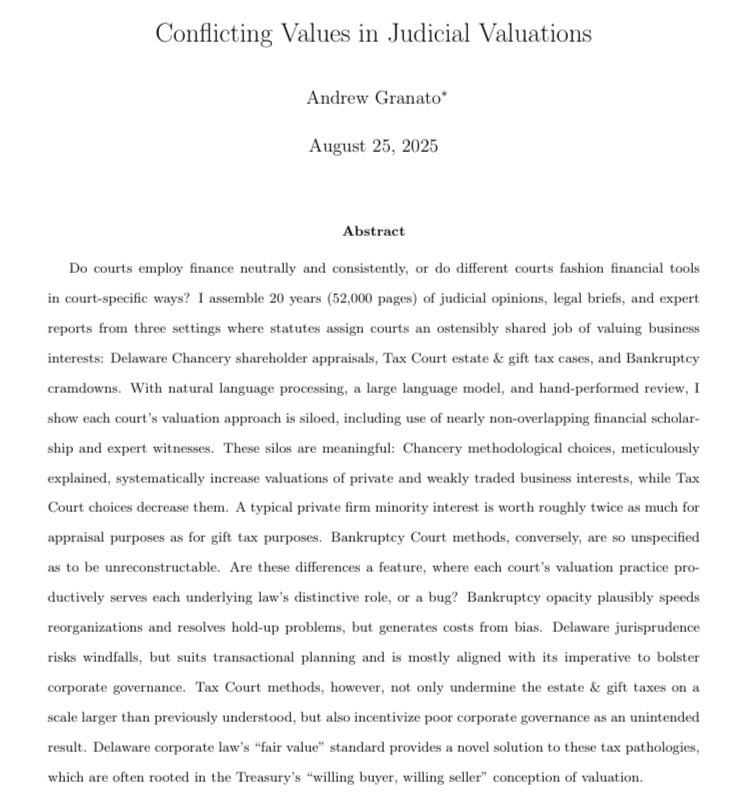 Conflicting Values in Judicial Valuations

Andrew Granato*

August 25, 2025

Abstract

Do courts employ finance neutrally and consistently, or do different courts fashion financial tools in court-specific ways? I assemble 20 years (52,000 pages) of judicial opinions, legal briefs, and expert reports from three settings where statutes assign courts an ostensibly shared job of valuing business interests: Delaware Chancery shareholder appraisals, Tax Court estate & gift tax cases, and Bankruptcy cramdowns. With natural language processing, a large language model, and hand-performed review, I show each court's valuation approach is siloed, including use of nearly non-overlapping financial scholarship and expert witnesses. These silos are meaningful: Chancery methodological choices, meticulously explained, systematically increase valuations of private and weakly traded business interests, while Tax Court choices decrease them. A typical private firm minority interest is worth roughly twice as much for appraisal purposes as for gift tax purposes. Bankruptcy Court methods, conversely, are so unspecified as to be unreconstructable. Are these differences a feature, where each court's valuation practice productively serves each underlying law's distinctive role, or a bug? Bankruptcy opacity plausibly speeds reorganizations and resolves hold-up problems, but generates costs from bias. Delaware jurisprudence risks windfalls, but suits transactional planning and is mostly aligned with its imperative to bolster corporate governance. Tax Court methods, however, not only undermine the estate & gift taxes on a scale larger than previously understood, but also incentivize poor corporate governance as an unintended result. Delaware corporate law's "fair value" standard provides a novel solution to these tax pathologies, which are often rooted in the Treasury's "willing buyer, willing seller" conception of valuation.